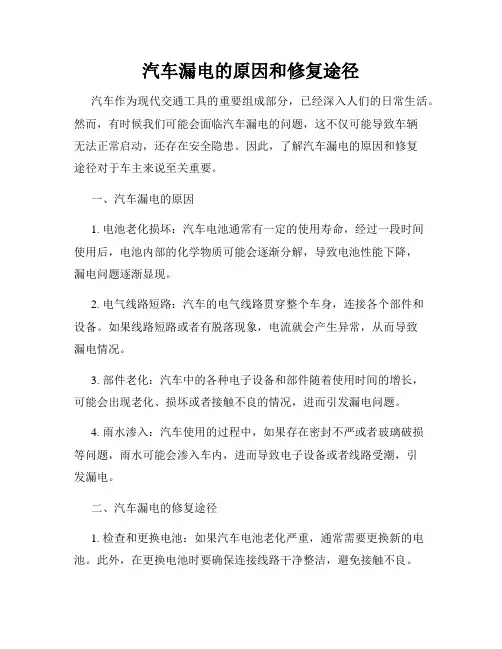 汽车漏电的原因和修复途径

汽车作为现代交通工具的重要组成部分，已经深入人们的日常生活。然而，有时候我们可能会面临汽车漏电的问题，这不仅可能导致车辆无法正常启动，还存在安全隐患。因此，了解汽车漏电的原因和修复途径对于车主来说至关重要。

一、汽车漏电的原因

1. 电池老化损坏：汽车电池通常有一定的使用寿命，经过一段时间使用后，电池内部的化学物质可能会逐渐分解，导致电池性能下降，漏电问题逐渐显现。

2. 电气线路短路：汽车的电气线路贯穿整个车身，连接各个部件和设备。如果线路短路或者有脱落现象，电流就会产生异常，从而导致漏电情况。

3. 部件老化：汽车中的各种电子设备和部件随着使用时间的增长，可能会出现老化、损坏或者接触不良的情况，进而引发漏电问题。

4. 雨水渗入：汽车使用的过程中，如果存在密封不严或者玻璃破损等问题，雨水可能会渗入车内，进而导致电子设备或者线路受潮，引发漏电。

二、汽车漏电的修复途径

1. 检查和更换电池：如果汽车电池老化严重，通常需要更换新的电池。此外，在更换电池时要确保连接线路干净整洁，避免接触不良。